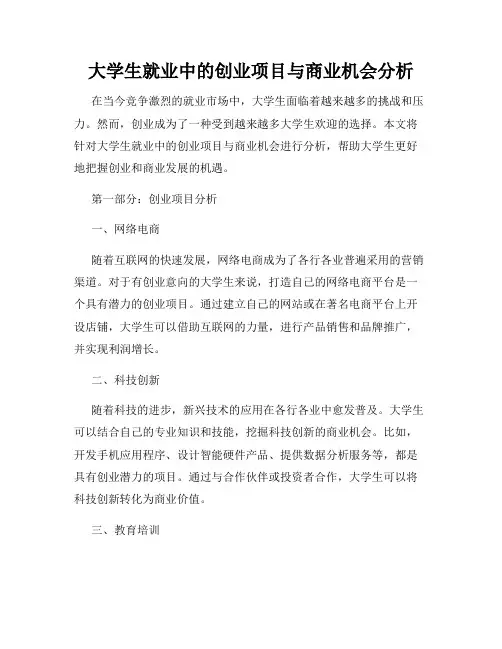 大学生就业中的创业项目与商业机会分析

在当今竞争激烈的就业市场中，大学生面临着越来越多的挑战和压力。然而，创业成为了一种受到越来越多大学生欢迎的选择。本文将针对大学生就业中的创业项目与商业机会进行分析，帮助大学生更好地把握创业和商业发展的机遇。

第一部分：创业项目分析

一、网络电商

随着互联网的快速发展，网络电商成为了各行各业普遍采用的营销渠道。对于有创业意向的大学生来说，打造自己的网络电商平台是一个具有潜力的创业项目。通过建立自己的网站或在著名电商平台上开设店铺，大学生可以借助互联网的力量，进行产品销售和品牌推广，并实现利润增长。

二、科技创新

随着科技的进步，新兴技术的应用在各行各业中愈发普及。大学生可以结合自己的专业知识和技能，挖掘科技创新的商业机会。比如，开发手机应用程序、设计智能硬件产品、提供数据分析服务等，都是具有创业潜力的项目。通过与合作伙伴或投资者合作，大学生可以将科技创新转化为商业价值。

三、教育培训